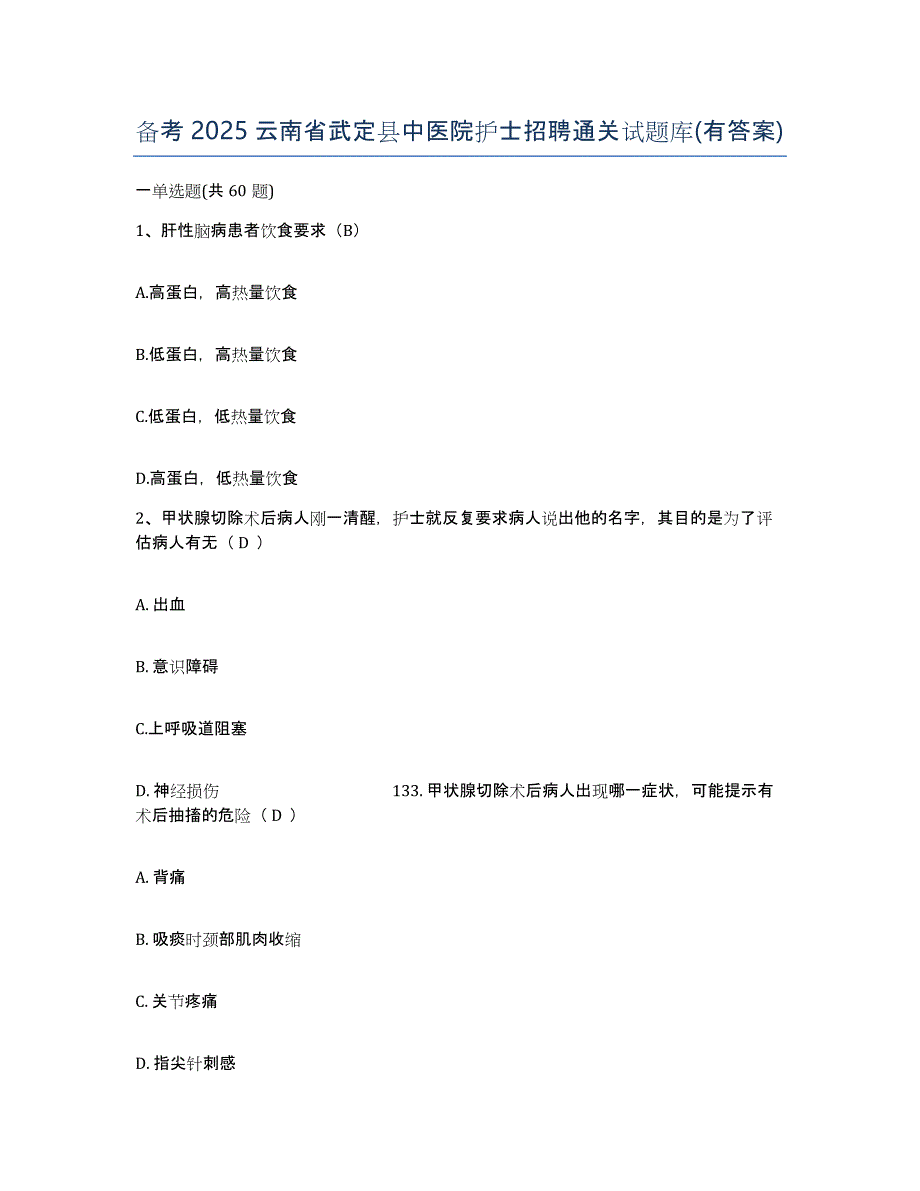 备考 2025 云南省武定县中医院护士招聘通关试题库(有答案)

一单选题(共 60 题)

1、肝性脑病患者饮食要求（B）

A.高蛋白，高热量饮食

B.低蛋白，高热量饮食

C.低蛋白，低热量饮食

D.高蛋白，低热量饮食

2、甲状腺切除术后病人刚一清醒，护士就反复要求病人说出他的名字，其目的是为了评估病人有无（ D ）

A. 出血

B. 意识障碍

C.上呼吸道阻塞

D. 神经损伤 133. 甲状腺切除术后病人出现哪一症状，可能提示有术后抽搐的危险（ D ）

A. 背痛

B. 吸痰时颈部肌肉收缩

C. 关节疼痛

D. 指尖针刺感